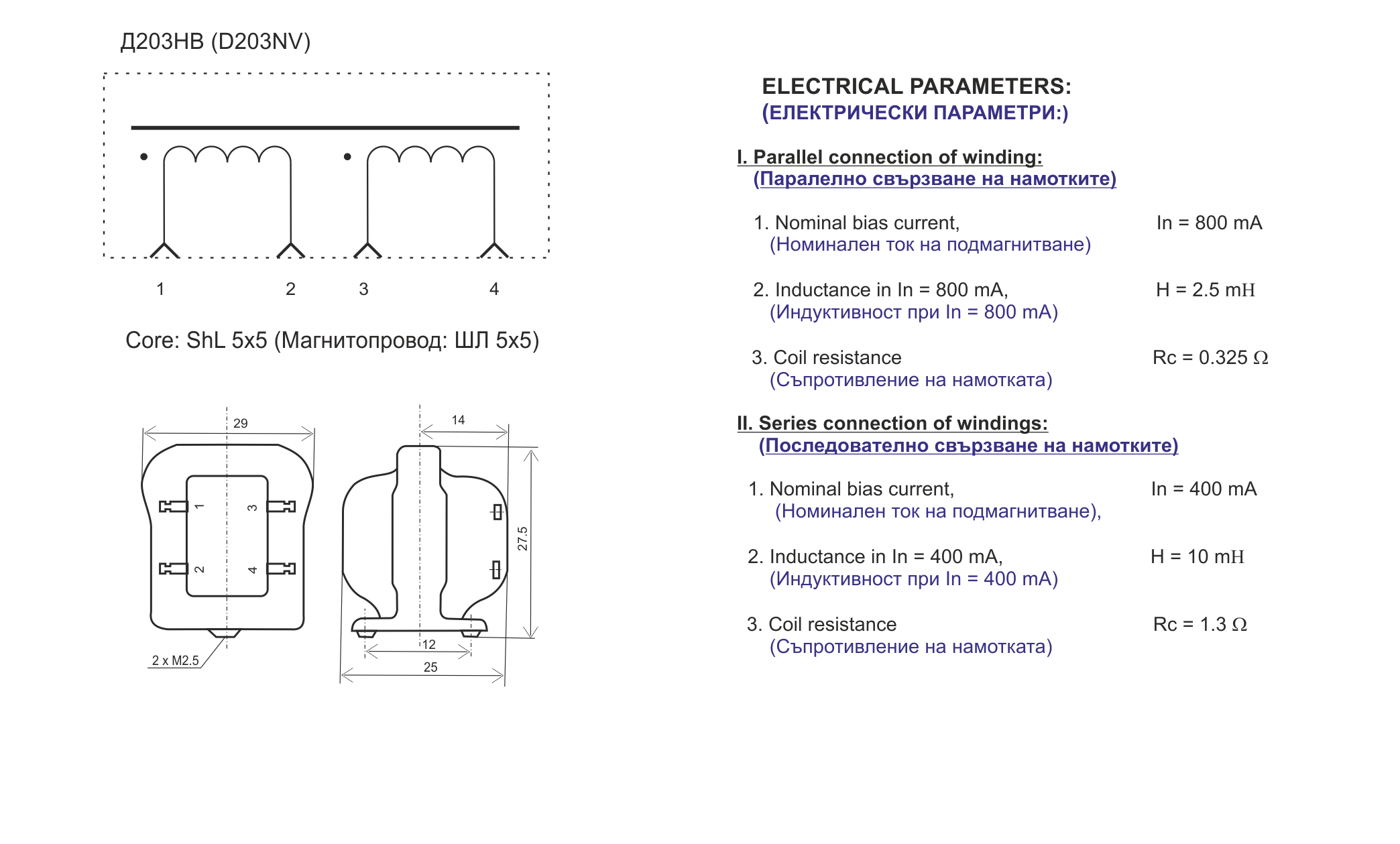 Д203НВ (D203NV)

1 2 3 4

Core: ShL 5x5 (Магнитопровод: ШЛ 5x5)

29

1 3

2 4

2 x M2.5

14

27.5

12

25

ELECTRICAL PARAMETERS:
(ЕЛЕКТРИЧЕСКИ ПАРАМЕТРИ:)

I. Parallel connection of winding:
(Паралелно свързване на намотките)

1. Nominal bias current, In = 800 mA
(Номинален ток на подмагнитване)

2. Inductance in In = 800 mA, H = 2.5 mH
(Индуктивност при In = 800 mA)

3. Coil resistance Rc = 0.325 Ω
(Съпротивление на намотката)

II. Series connection of windings:
(Последователно свързване на намотките)

1. Nominal bias current, In = 400 mA
(Номинален ток на подмагнитване),

2. Inductance in In = 400 mA, H = 10 mH
(Индуктивност при In = 400 mA)

3. Coil resistance Rc = 1.3 Ω
(Съпротивление на намотката)